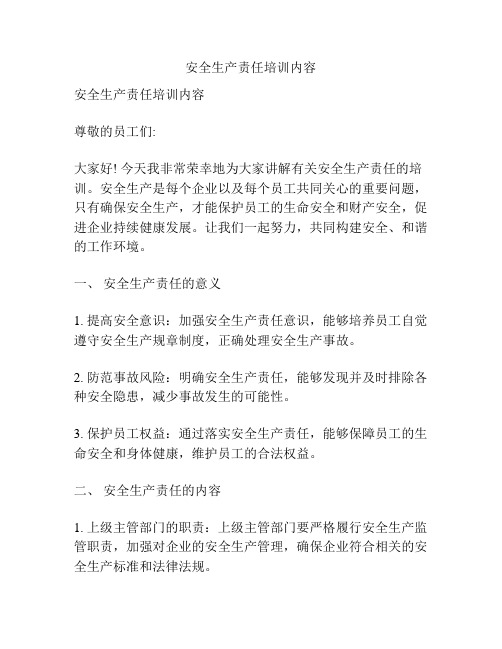 安全生产责任培训内容

安全生产责任培训内容

尊敬的员工们:

大家好! 今天我非常荣幸地为大家讲解有关安全生产责任的培训。安全生产是每个企业以及每个员工共同关心的重要问题，只有确保安全生产，才能保护员工的生命安全和财产安全，促进企业持续健康发展。让我们一起努力，共同构建安全、和谐的工作环境。

一、 安全生产责任的意义

1. 提高安全意识：加强安全生产责任意识，能够培养员工自觉遵守安全生产规章制度，正确处理安全生产事故。

2. 防范事故风险：明确安全生产责任，能够发现并及时排除各种安全隐患，减少事故发生的可能性。

3. 保护员工权益：通过落实安全生产责任，能够保障员工的生命安全和身体健康，维护员工的合法权益。

二、 安全生产责任的内容

1. 上级主管部门的职责：上级主管部门要严格履行安全生产监管职责，加强对企业的安全生产管理，确保企业符合相关的安全生产标准和法律法规。